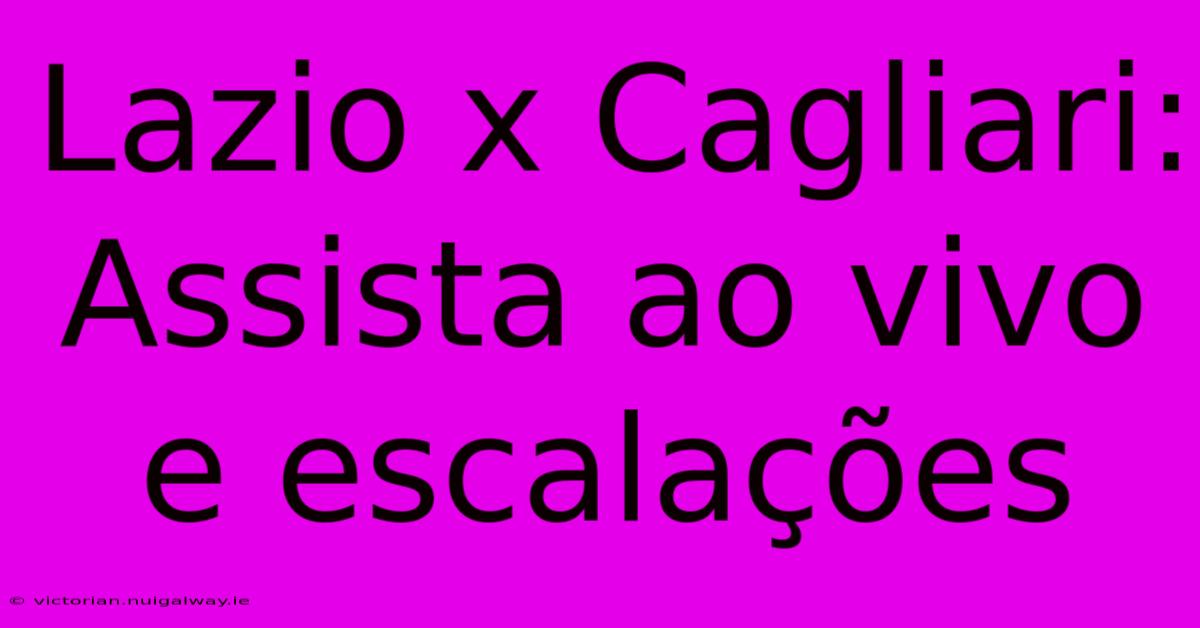 Lazio x Cagliari: Assista ao vivo e escalações

© victorian.nuigalway.ie